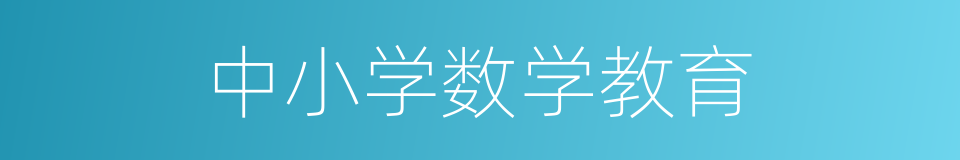 中小学数学教育